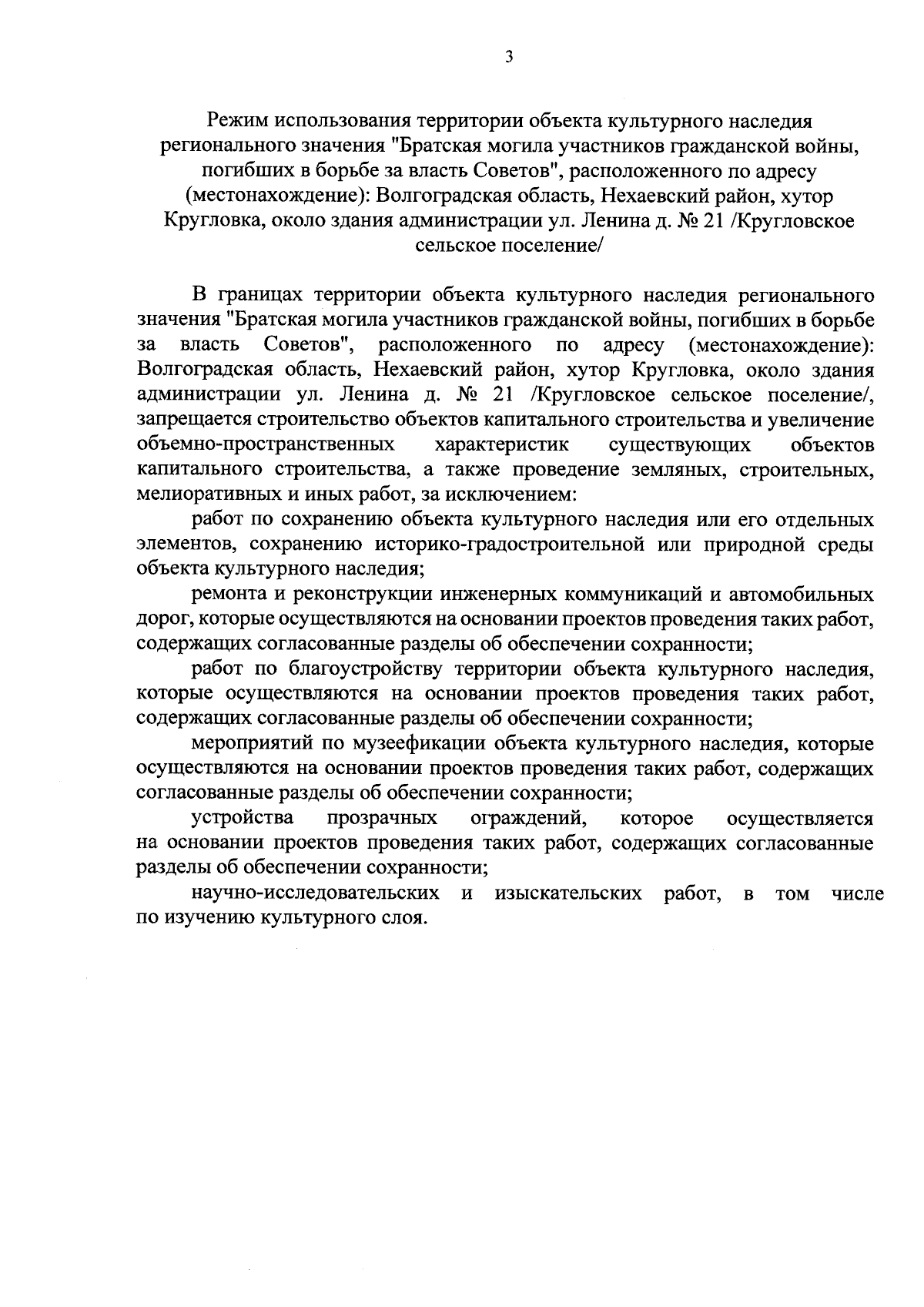 3

Режим использования территории объекта культурного наследия регионального значения "Братская могила участников гражданской войны, погибших в борьбе за власть Советов", расположенного по адресу (местонахождение): Волгоградская область, Нехаевский район, хутор Кругловка, около здания администрации ул. Ленина д. № 21 /Кругловское сельское поселение/

В границах территории объекта культурного наследия регионального значения "Братская могила участников гражданской войны, погибших в борьбе за власть Советов", расположенного по адресу (местонахождение): Волгоградская область, Нехаевский район, хутор Кругловка, около здания администрации ул. Ленина д. № 21 /Кругловское сельское поселение/, запрещается строительство объектов капитального строительства и увеличение объемно-пространственных характеристик существующих объектов капитального строительства, а также проведение земляных, строительных, мелиоративных и иных работ, за исключением:

работ по сохранению объекта культурного наследия или его отдельных элементов, сохранению историко-градостроительной или природной среды объекта культурного наследия;

ремонта и реконструкции инженерных коммуникаций и автомобильных дорог, которые осуществляются на основании проектов проведения таких работ, содержащих согласованные разделы об обеспечении сохранности;

работ по благоустройству территории объекта культурного наследия, которые осуществляются на основании проектов проведения таких работ, содержащих согласованные разделы об обеспечении сохранности;

мероприятий по музеефикации объекта культурного наследия, которые осуществляются на основании проектов проведения таких работ, содержащих согласованные разделы об обеспечении сохранности;

устройства прозрачных ограждений, которое осуществляется на основании проектов проведения таких работ, содержащих согласованные разделы об обеспечении сохранности;

научно-исследовательских и изыскательских работ, в том числе по изучению культурного слоя.